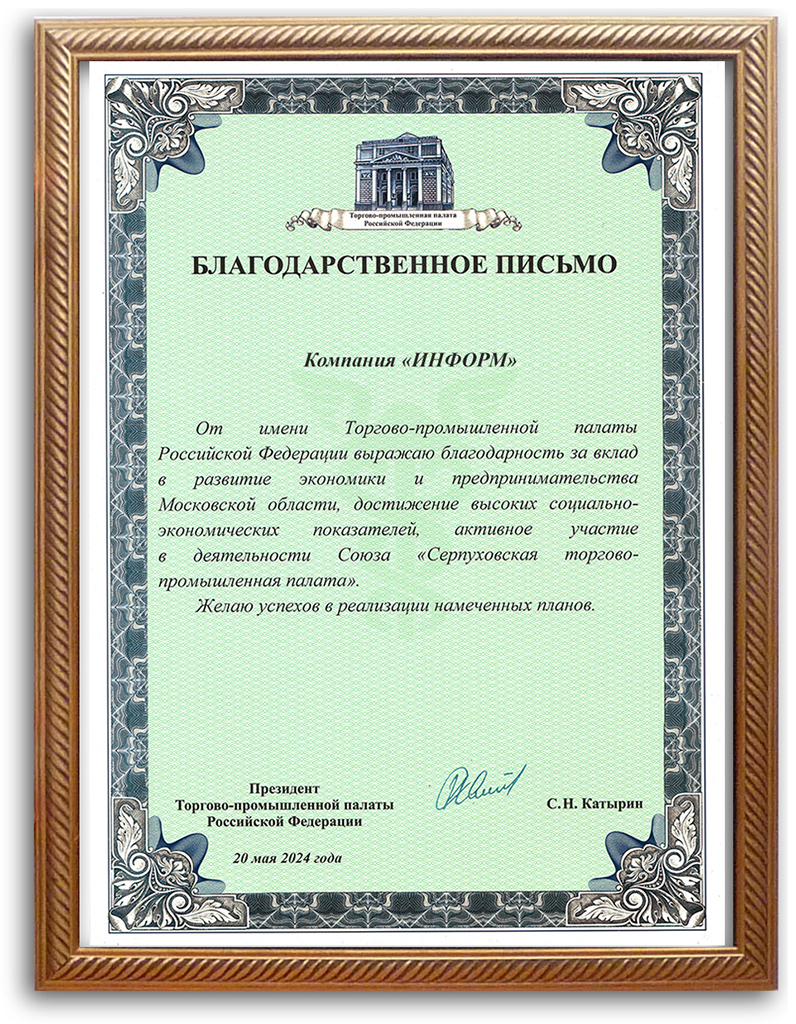 Торгово-промышленная палата Российской Федерации

БЛАГОДАРСТВЕННОЕ ПИСЬМО

Компания «ИНФОРМ»

От имени Торгово-промышленной палаты Российской Федерации выражаю благодарность за вклад в развитие экономики и предпринимательства Московской области, достижение высоких социально-экономических показателей, активное участие в деятельности Союза «Серпуховская торгово-промышленная палата».

Желаю успехов в реализации намеченных планов.

Президент Торгово-промышленной палаты Российской Федерации

С.Н. Катырин

20 мая 2024 года